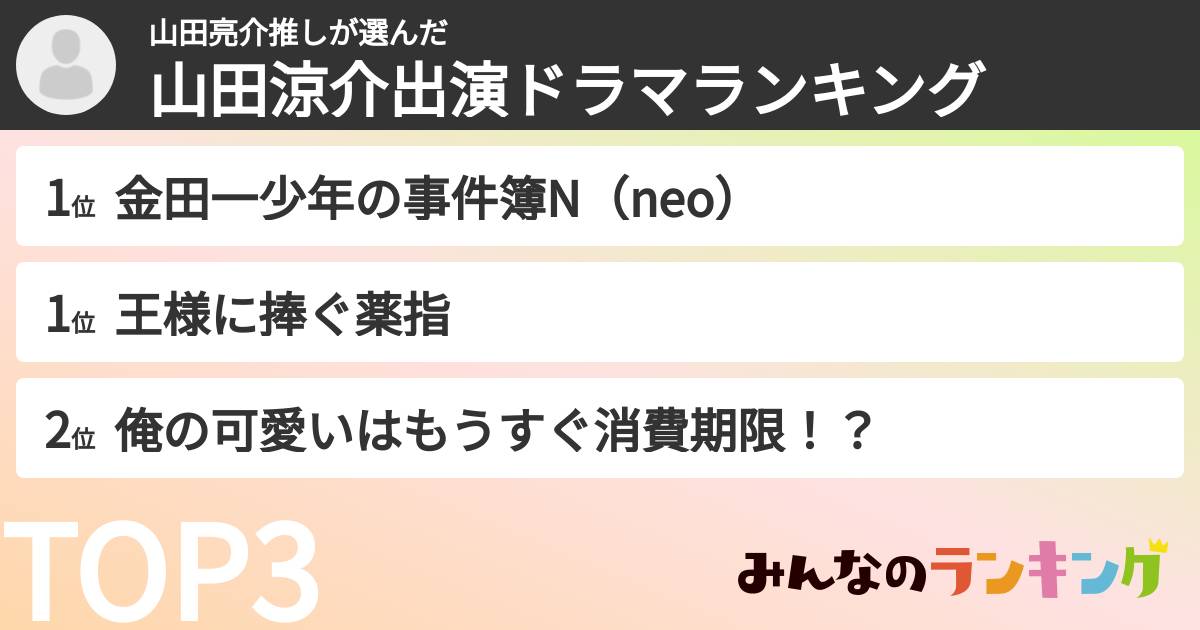 山田亮介推しが選んだ
山田涼介出演ドラマランキング

1位 金田一少年の事件簿N（neo）

1位 王様に捧ぐ薬指

2位 俺の可愛いはもうすぐ消費期限！？

TOP3

みんなのランキング